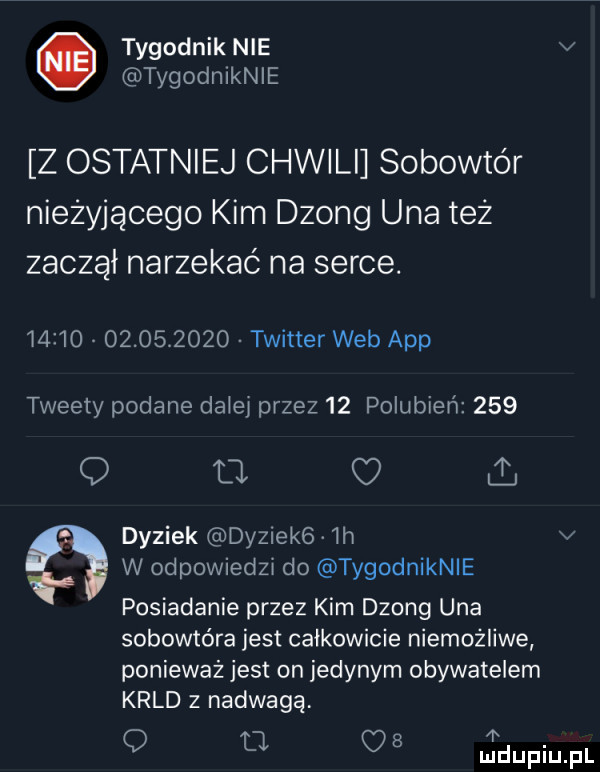 NIE

Tygodnik NIE
@TygodnikNIE

[Z OSTATNIEJ CHWILI] Sobowtór nieżyjącego Kim Dzong Una też zaczął narzekać na serce.

14:10 · 02.05.2020 · Twitter Web App

Tweety podane dalej przez 12 Polubień: 259

Dyziek @Dyziek6 · 1h
W odpowiedzi do @TygodnikNIE
Posiadanie przez Kim Dzong Una sobowtóra jest całkowicie niemożliwe, ponieważ jest on jedynym obywatelem KRLD z nadwagą.

8

mdupiu.pl